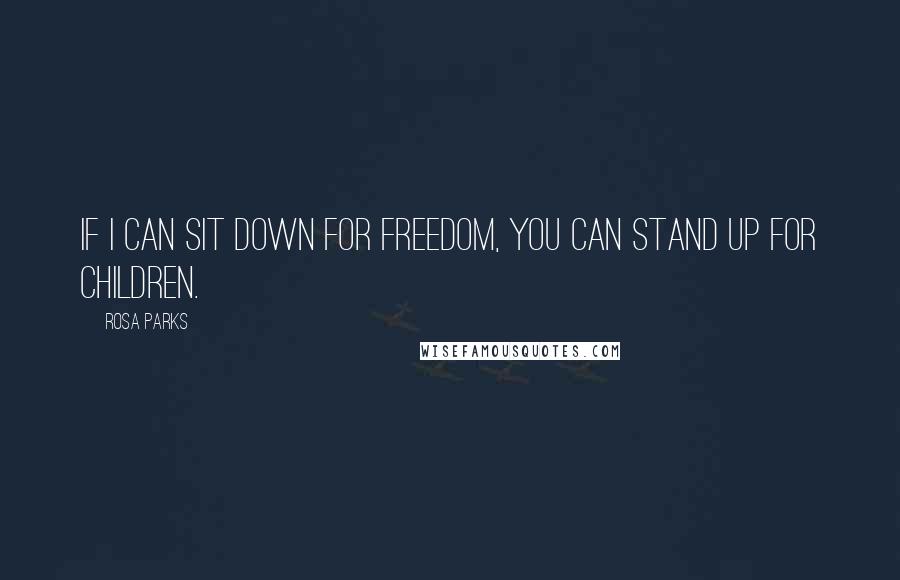 IF I CAN SIT DOWN FOR FREEDOM, YOU CAN STAND UP FOR CHILDREN.

ROSA PARKS

WISEFAMOUSQUOTES.COM